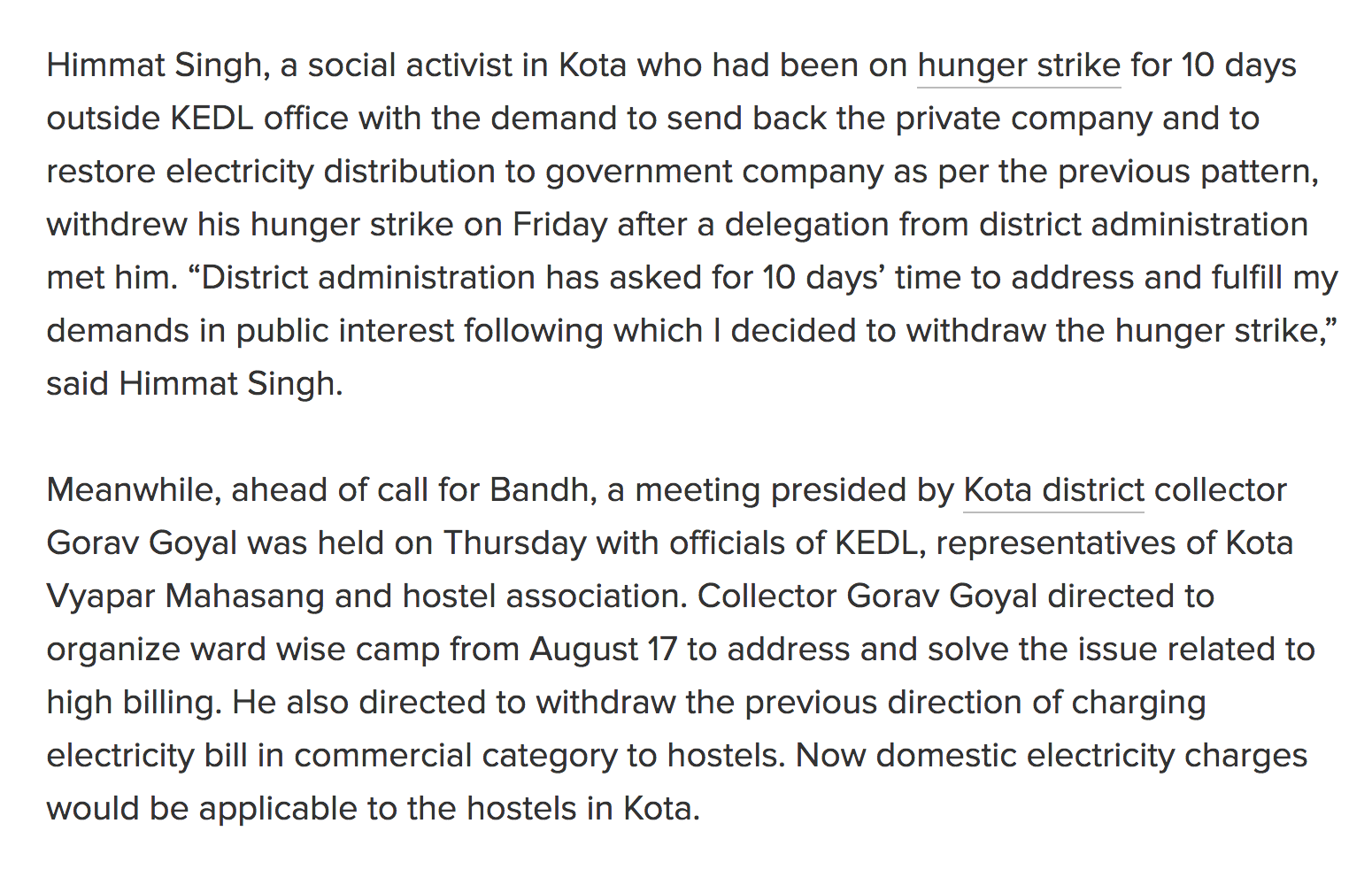 Himmat Singh, a social activist in Kota who had been on hunger strike for 10 days outside KEDL office with the demand to send back the private company and to restore electricity distribution to government company as per the previous pattern, withdrew his hunger strike on Friday after a delegation from district administration met him. “District administration has asked for 10 days’ time to address and fulfill my demands in public interest following which I decided to withdraw the hunger strike,” said Himmat Singh.

Meanwhile, ahead of call for Bandh, a meeting presided by Kota district collector Gorav Goyal was held on Thursday with officials of KEDL, representatives of Kota Vyapar Mahasang and hostel association. Collector Gorav Goyal directed to organize ward wise camp from August 17 to address and solve the issue related to high billing. He also directed to withdraw the previous direction of charging electricity bill in commercial category to hostels. Now domestic electricity charges would be applicable to the hostels in Kota.